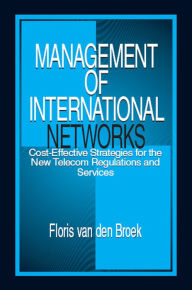 MANAGEMENT OF INTERNATIONAL NETWORKS

Cost-Effective Strategies for the New Telecom Regulations and Services

Floris van den Broek